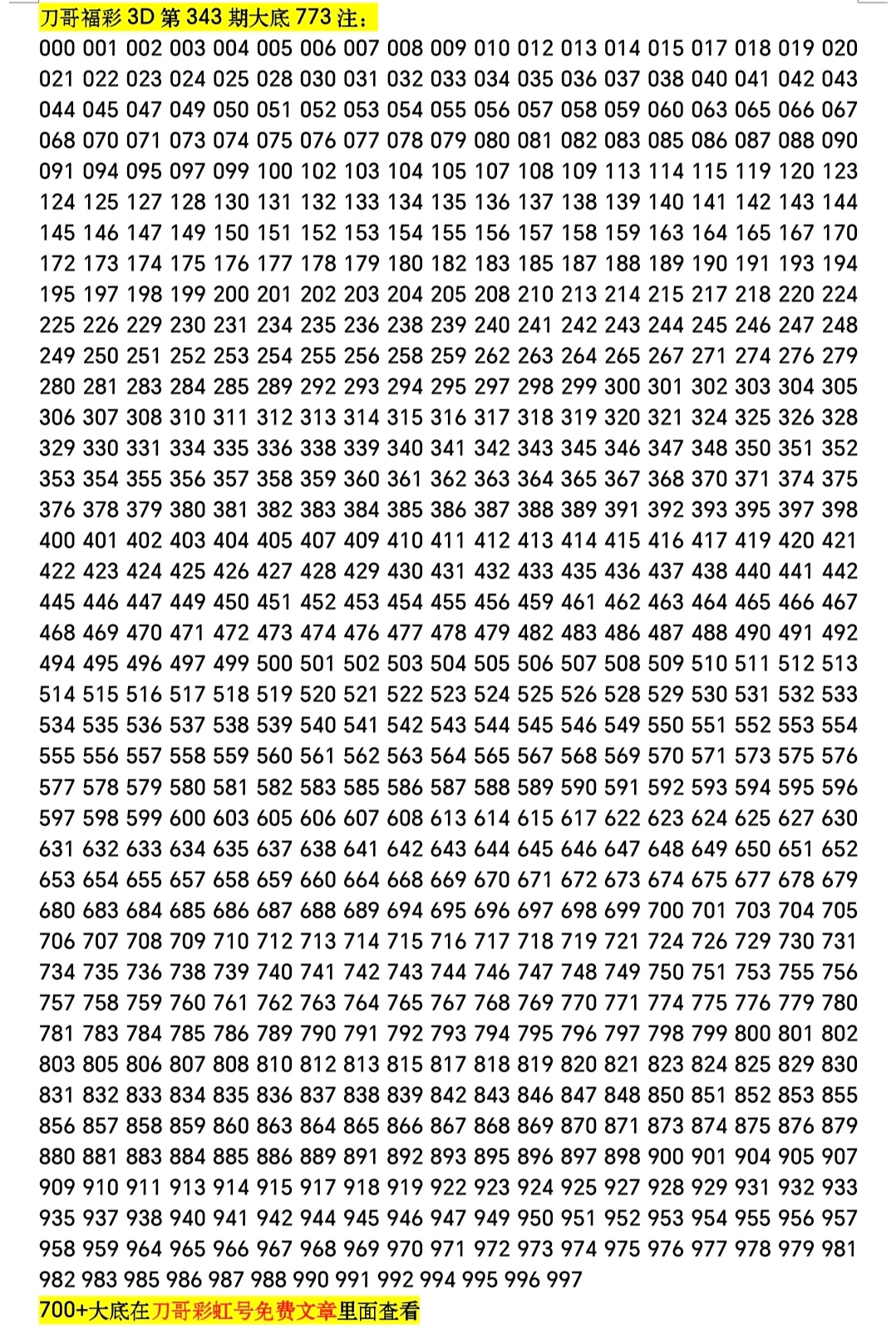 刀哥福彩 3D 第 343 期大底 773 注：

000 001 002 003 004 005 006 007 008 009 010 012 013 014 015 017 018 019 020 021 022 023 024 025 028 030 031 032 033 034 035 036 037 038 040 041 042 043 044 045 047 049 050 051 052 053 054 055 056 057 058 059 060 063 065 066 067 068 070 071 073 074 075 076 077 078 079 080 081 082 083 085 086 087 088 090 091 094 095 097 099 100 102 103 104 105 107 108 109 113 114 115 119 120 123 124 125 127 128 130 131 132 133 134 135 136 137 138 139 140 141 142 143 144 145 146 147 149 150 151 152 153 154 155 156 157 158 159 163 164 165 167 170 172 173 174 175 176 177 178 179 180 182 183 185 187 188 189 190 191 193 194 195 197 198 199 200 201 202 203 204 205 208 210 213 214 215 217 218 220 224 225 226 229 230 231 234 235 236 238 239 240 241 242 243 244 245 246 247 248 249 250 251 252 253 254 255 256 258 259 262 263 264 265 267 271 274 276 279 280 281 283 284 285 289 292 293 294 295 297 298 299 300 301 302 303 304 305 306 307 308 310 311 312 313 314 315 316 317 318 319 320 321 324 325 326 328 329 330 331 334 335 336 338 339 340 341 342 343 345 346 347 348 350 351 352 353 354 355 356 357 358 359 360 361 362 363 364 365 367 368 370 371 374 375 376 378 379 380 381 382 383 384 385 386 387 388 389 391 392 393 395 397 398 400 401 402 403 404 405 407 409 410 411 412 413 414 415 416 417 419 420 421 422 423 424 425 426 427 428 429 430 431 432 433 435 436 437 438 440 441 442 445 446 447 449 450 451 452 453 454 455 456 459 461 462 463 464 465 466 467 468 469 470 471 472 473 474 476 477 478 479 482 483 486 487 488 490 491 492 494 495 496 497 499 500 501 502 503 504 505 506 507 508 509 510 511 512 513 514 515 516 517 518 519 520 521 522 523 524 525 526 528 529 530 531 532 533 534 535 536 537 538 539 540 541 542 543 544 545 546 549 550 551 552 553 554 555 556 557 558 559 560 561 562 563 564 565 567 568 569 570 571 573 575 576 577 578 579 580 581 582 583 585 586 587 588 589 590 591 592 593 594 595 596 597 598 599 600 603 605 606 607 608 613 614 615 617 622 623 624 625 627 630 631 632 633 634 635 637 638 641 642 643 644 645 646 647 648 649 650 651 652 653 654 655 657 658 659 660 664 668 669 670 671 672 673 674 675 677 678 679 680 683 684 685 686 687 688 689 694 695 696 697 698 699 700 701 703 704 705 706 707 708 709 710 712 713 714 715 716 717 718 719 721 724 726 729 730 731 734 735 736 738 739 740 741 742 743 744 746 747 748 749 750 751 753 755 756 757 758 759 760 761 762 763 764 765 767 768 769 770 771 774 775 776 779 780 781 783 784 785 786 789 790 791 792 793 794 795 796 797 798 799 800 801 802 803 805 806 807 808 810 812 813 815 817 818 819 820 821 823 824 825 829 830 831 832 833 834 835 836 837 838 839 842 843 846 847 848 850 851 852 853 855 856 857 858 859 860 863 864 865 866 867 868 869 870 871 873 874 875 876 879 880 881 883 884 885 886 889 891 892 893 895 896 897 898 900 901 904 905 907 909 910 911 913 914 915 917 918 919 922 923 924 925 927 928 929 931 932 933 935 937 938 940 941 942 944 945 946 947 949 950 951 952 953 954 955 956 957 958 959 964 965 966 967 968 969 970 971 972 973 974 975 976 977 978 979 981 982 983 985 986 987 988 990 991 992 994 995 996 997

700+大底在刀哥彩虹号免费文章里面查看